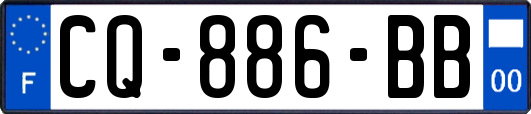 F
CQ-886-BB
00